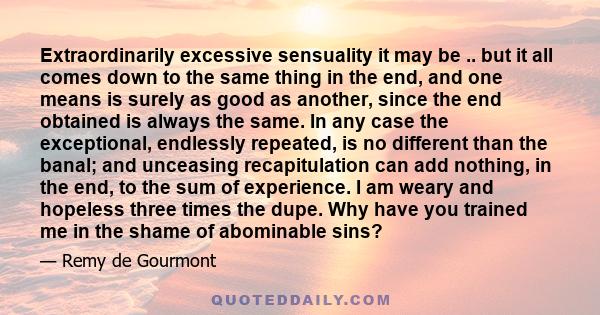 Extraordinarily excessive sensuality it may be .. but it all comes down to the same thing in the end, and one means is surely as good as another, since the end obtained is always the same. In any case the exceptional, endlessly repeated, is no different than the banal; and unceasing recapitulation can add nothing, in the end, to the sum of experience. I am weary and hopeless three times the dupe. Why have you trained me in the shame of abominable sins?

— Remy de Gourmont

QUOTEDDAILY.COM